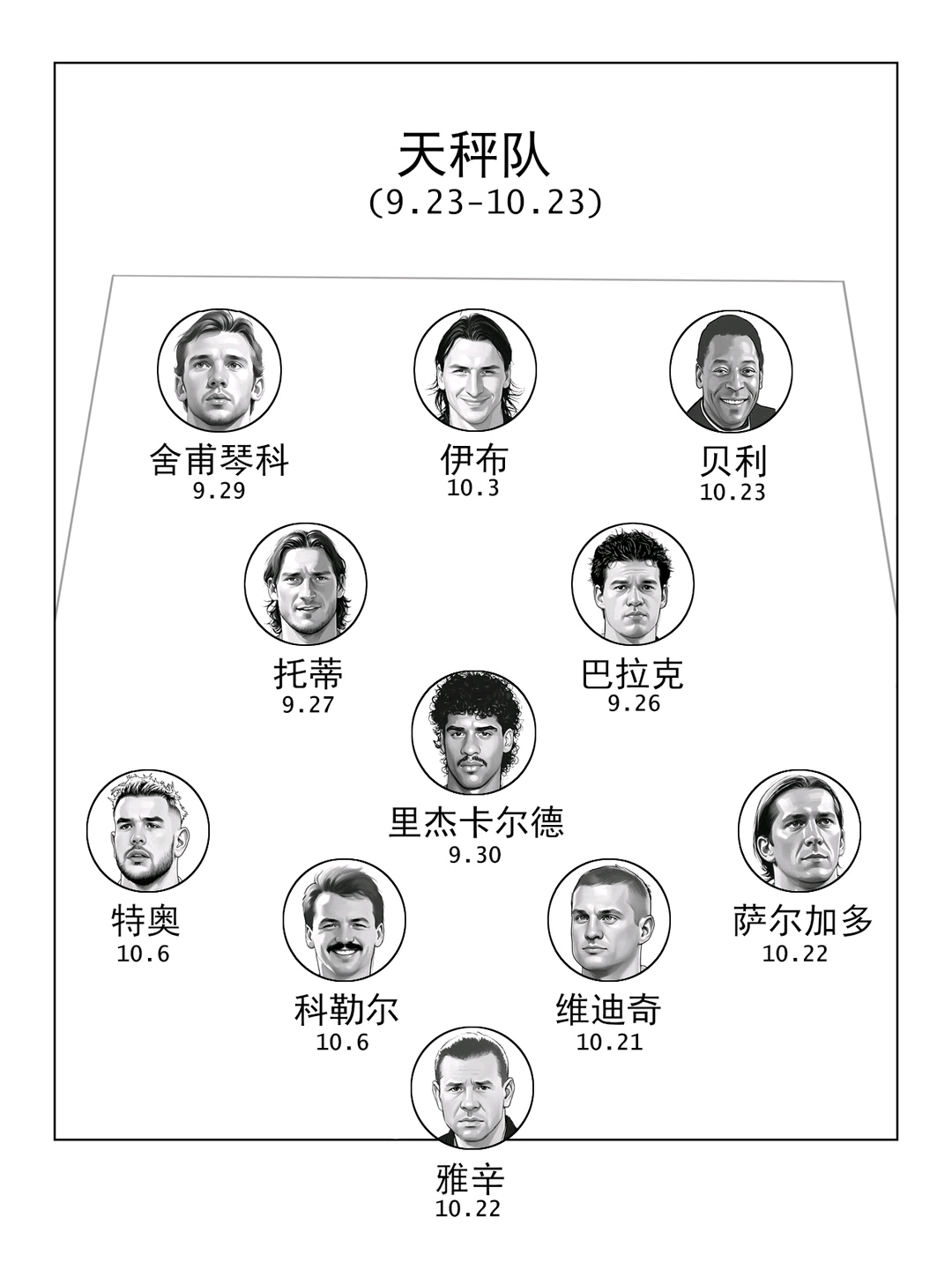 天秤队
(9.23-10.23)

舍甫琴科
9.29

伊布
10.3

贝利
10.23

托蒂
9.27

巴拉克
9.26

里杰卡尔德
9.30

特奥
10.6

萨尔加多
10.22

科勒尔
10.6

维迪奇
10.21

雅辛
10.22